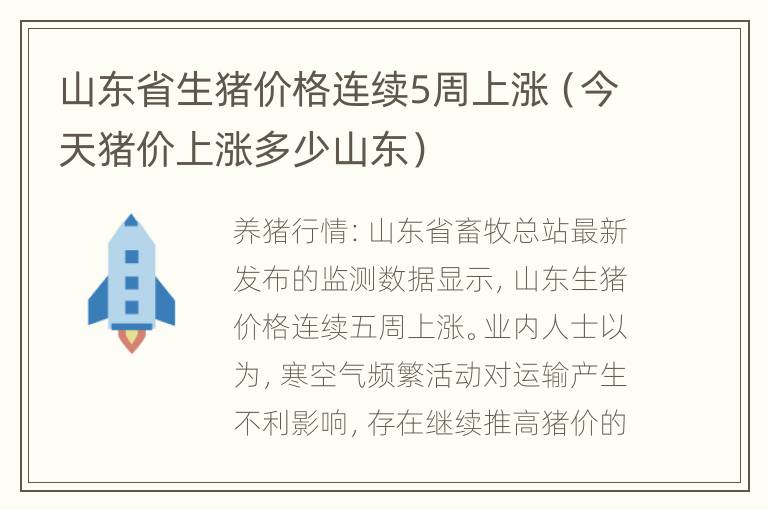 山东省生猪价格连续5周上涨（今天猪价上涨多少山东）

养猪行情：山东省畜牧总站最新发布的监测数据显示，山东生猪价格连续五周上涨。业内人士以为，寒空气频繁活动对运输产生不利影响，存在继续推高猪价的